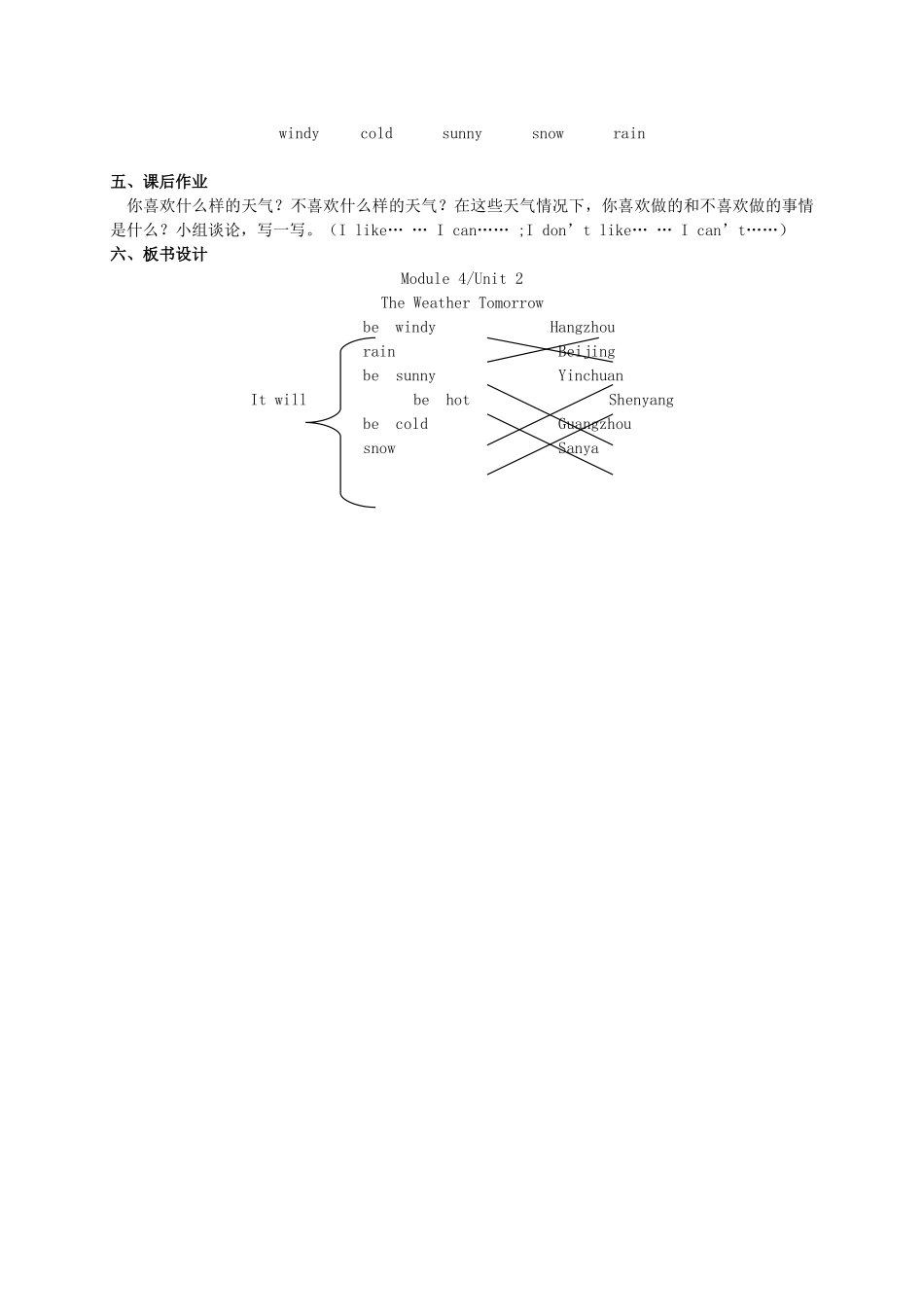 windy cold sunny snow rain

五、课后作业

你喜欢什么样的天气？不喜欢什么样的天气？在这些天气情况下，你喜欢做的和不喜欢做的事情是什么？小组谈论，写一写。（I like… … I can…… ;I don’t like… … I can’t……）

六、板书设计

Module 4/Unit 2

The Weather Tomorrow

It will

be windy
rain
be sunny
be hot
be cold
snow

Hangzhou
Beijing
Yinchuan
Shenyang
Guangzhou
Sanya